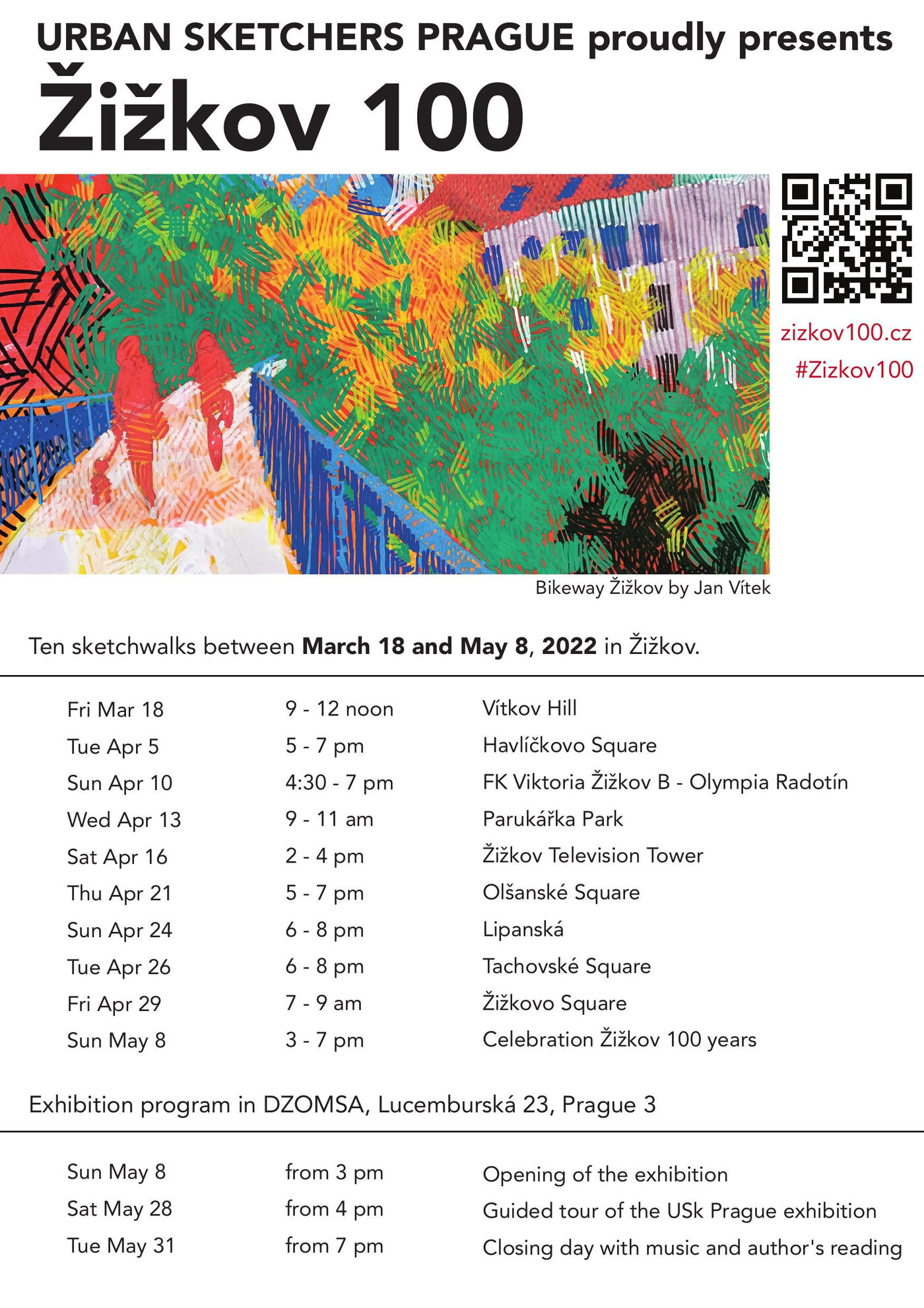 URBAN SKETCHERS PRAGUE proudly presents
Žižkov 100

zizkov100.cz
#Zizkov100

Bikeway Žižkov by Jan Vítek

Ten sketchwalks between March 18 and May 8, 2022 in Žižkov.

Fri Mar 18 9 - 12 noon Vítkov Hill
Tue Apr 5 5 - 7 pm Havlíčkovo Square
Sun Apr 10 4:30 - 7 pm FK Viktoria Žižkov B - Olympia Radotín
Wed Apr 13 9 - 11 am Parukářka Park
Sat Apr 16 2 - 4 pm Žižkov Television Tower
Thu Apr 21 5 - 7 pm Olšanské Square
Sun Apr 24 6 - 8 pm Lipanská
Tue Apr 26 6 - 8 pm Tachovské Square
Fri Apr 29 7 - 9 am Žižkovo Square
Sun May 8 3 - 7 pm Celebration Žižkov 100 years

Exhibition program in DZOMSA, Lucemburská 23, Prague 3

Sun May 8 from 3 pm Opening of the exhibition
Sat May 28 from 4 pm Guided tour of the USk Prague exhibition
Tue May 31 from 7 pm Closing day with music and author's reading